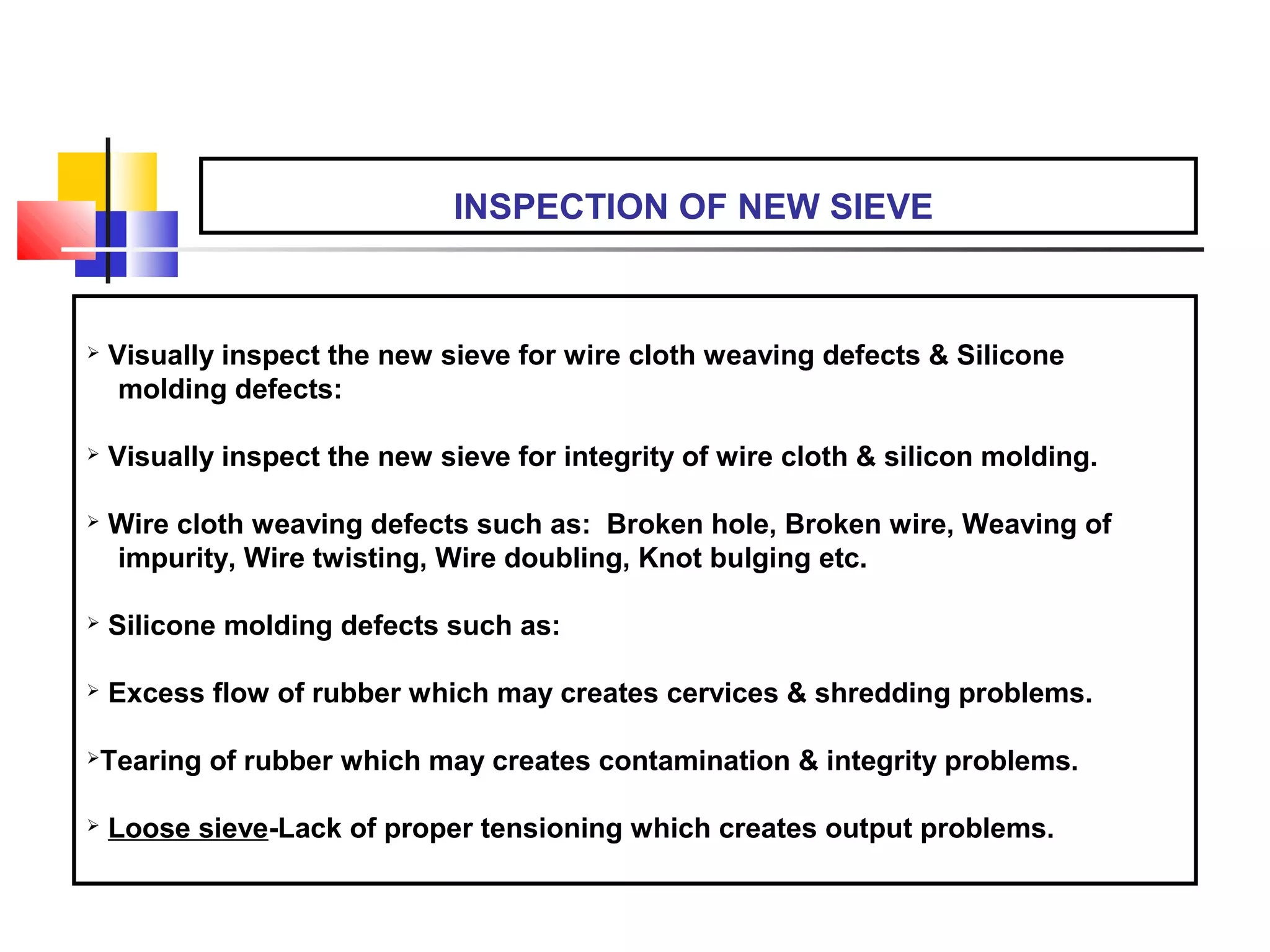 INSPECTION OF NEW SIEVE

➢ Visually inspect the new sieve for wire cloth weaving defects & Silicone molding defects:

➢ Visually inspect the new sieve for integrity of wire cloth & silicon molding.

➢ Wire cloth weaving defects such as: Broken hole, Broken wire, Weaving of impurity, Wire twisting, Wire doubling, Knot bulging etc.

➢ Silicone molding defects such as:

➢ Excess flow of rubber which may creates cervices & shredding problems.

➢Tearing of rubber which may creates contamination & integrity problems.

➢ Loose sieve-Lack of proper tensioning which creates output problems.